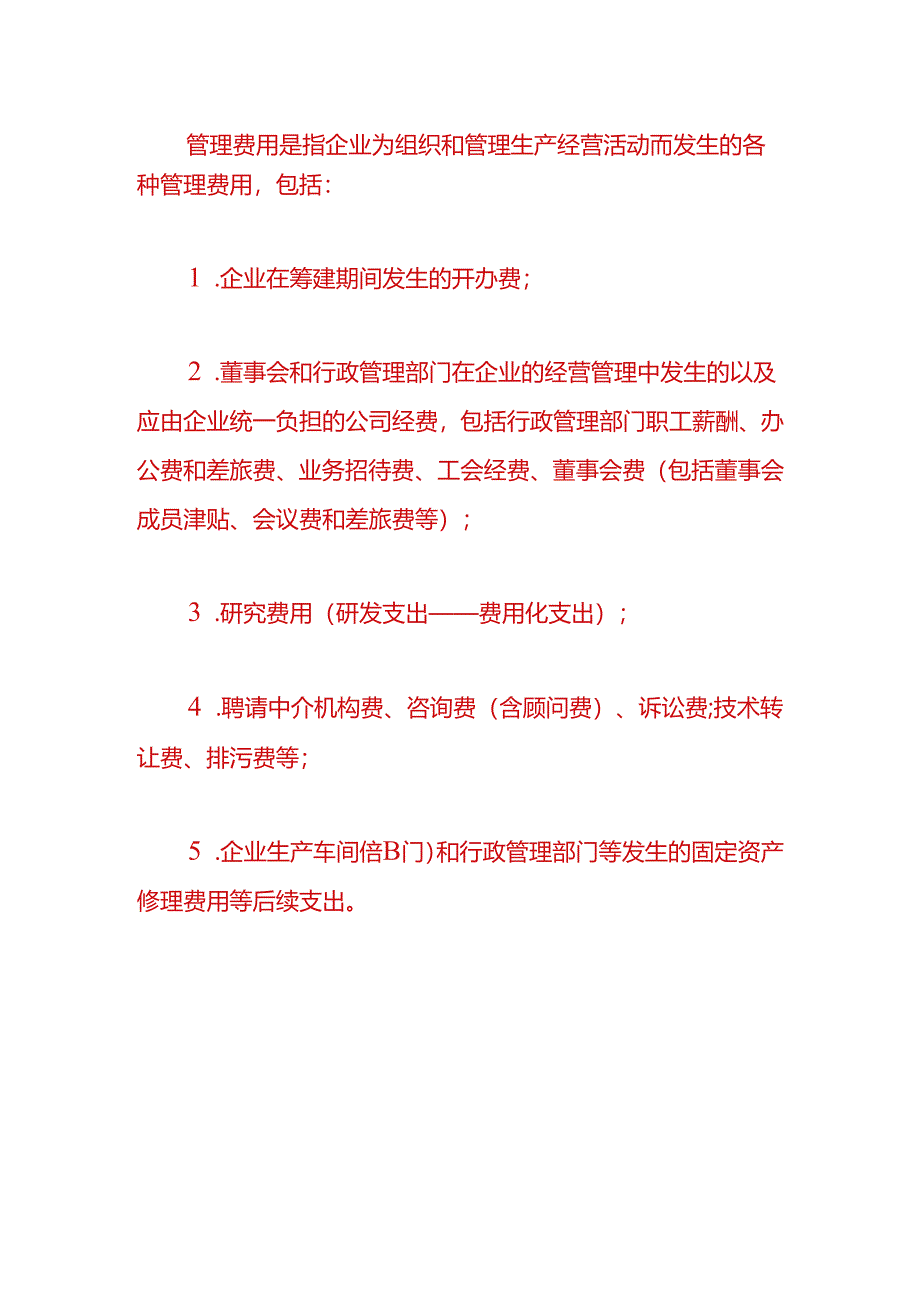 管理费用是指企业为组织和管理生产经营活动而发生的各种管理费用，包括：

1 .企业在筹建期间发生的开办费；

2 .董事会和行政管理部门在企业的经营管理中发生的以及应由企业统一负担的公司经费，包括行政管理部门职工薪酬、办公费和差旅费、业务招待费、工会经费、董事会费（包括董事会成员津贴、会议费和差旅费等）；

3 .研究费用（研发支出——费用化支出）；

4 .聘请中介机构费、咨询费（含顾问费）、诉讼费;技术转让费、排污费等；

5 .企业生产车间倍B门)和行政管理部门等发生的固定资产修理费用等后续支出。